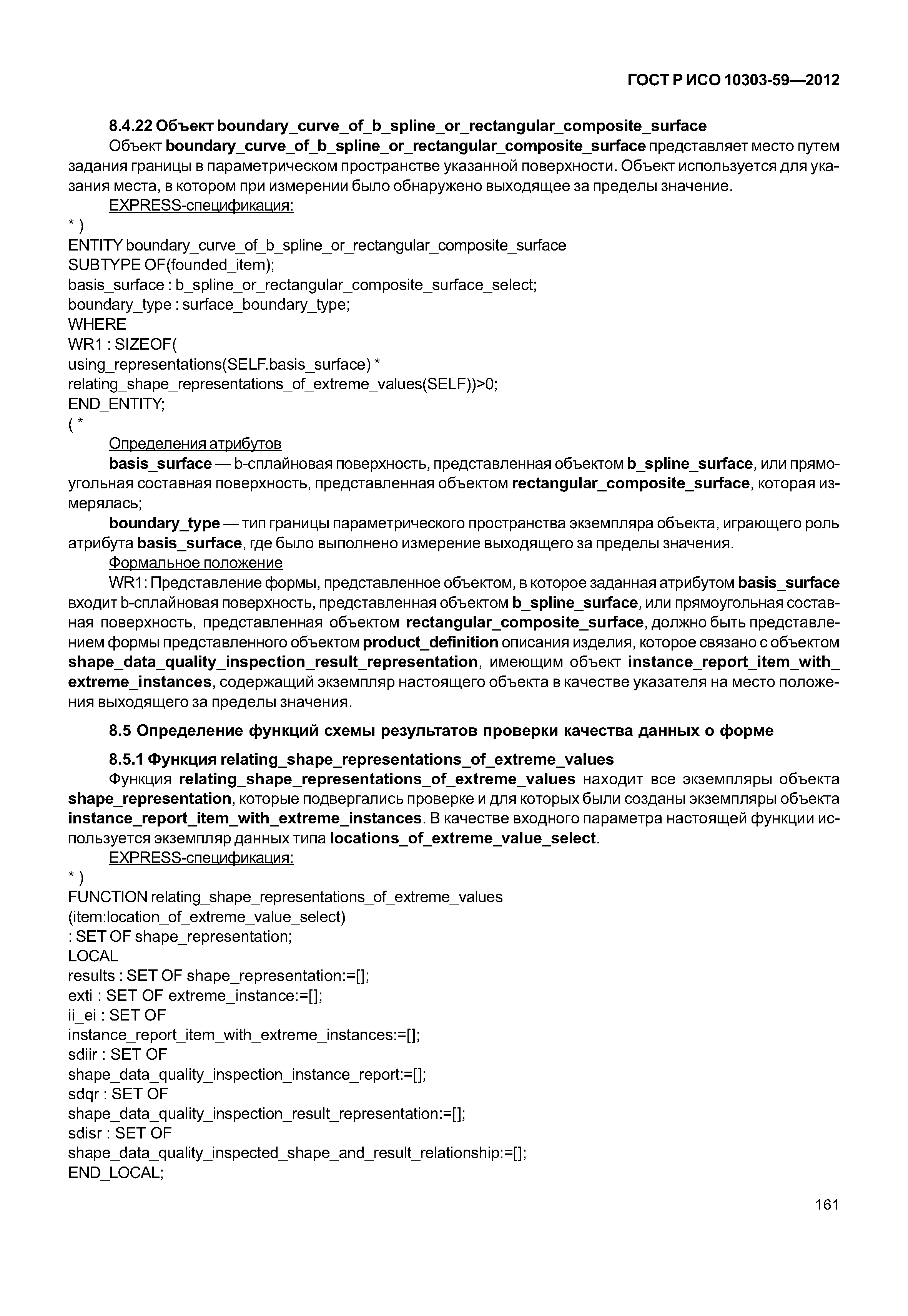 ГОСТ Р ИСО 10303-59—2012

8.4.22 Объект boundary_curve_of_b_spline_or_rectangular_composite_surface

Объект boundary_curve_of_b_spline_or_rectangular_composite_surface представляет место путем задания границы в параметрическом пространстве указанной поверхности. Объект используется для указания места, в котором при измерении было обнаружено выходящее за пределы значение.

EXPRESS-спецификация:

*)
ENTITY boundary_curve_of_b_spline_or_rectangular_composite_surface
SUBTYPE OF(founded_item);
basis_surface : b_spline_or_rectangular_composite_surface_select;
boundary_type : surface_boundary_type;
WHERE
WR1 : SIZEOF(
using_representations(SELF.basis_surface) *
relating_shape_representations_of_extreme_values(SELF))>0;
END_ENTITY;
(*

Определения атрибутов

basis_surface — b-сплайновая поверхность, представленная объектом b_spline_surface, или прямоугольная составная поверхность, представленная объектом rectangular_composite_surface, которая измерялась;

boundary_type — тип границы параметрического пространства экземпляра объекта, играющего роль атрибута basis_surface, где было выполнено измерение выходящего за пределы значения.

Формальное положение

WR1: Представление формы, представленное объектом, в которое заданная атрибутом basis_surface входит b-сплайновая поверхность, представленная объектом b_spline_surface, или прямоугольная составная поверхность, представленная объектом rectangular_composite_surface, должно быть представлением формы представленного объектом product_definition описания изделия, которое связано с объектом shape_data_quality_inspection_result_representation, имеющим объект instance_report_item_with_extreme_instances, содержащий экземпляр настоящего объекта в качестве указателя на место положения выходящего за пределы значения.

8.5 Определение функций схемы результатов проверки качества данных о форме

8.5.1 Функция relating_shape_representations_of_extreme_values

Функция relating_shape_representations_of_extreme_values находит все экземпляры объекта shape_representation, которые подвергались проверке и для которых были созданы экземпляры объекта instance_report_item_with_extreme_instances. В качестве входного параметра настоящей функции используется экземпляр данных типа locations_of_extreme_value_select.

EXPRESS-спецификация:

*)
FUNCTION relating_shape_representations_of_extreme_values
(item:location_of_extreme_value_select)
: SET OF shape_representation;
LOCAL
results : SET OF shape_representation:=[];
exti : SET OF extreme_instance:=[];
ii_ei : SET OF
instance_report_item_with_extreme_instances:=[];
sdiir : SET OF
shape_data_quality_inspection_instance_report:=[];
sdqr : SET OF
shape_data_quality_inspection_result_representation:=[];
sdisr : SET OF
shape_data_quality_inspected_shape_and_result_relationship:=[];
END_LOCAL;

161